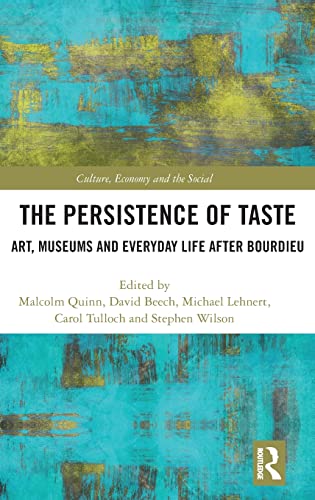 Culture, Economy and the Social

THE PERSISTENCE OF TASTE

ART, MUSEUMS AND EVERYDAY LIFE AFTER BOURDIEU

Edited by
Malcolm Quinn, David Beech, Michael Lehnert,
Carol Tulloch and Stephen Wilson

ROUTLEDGE